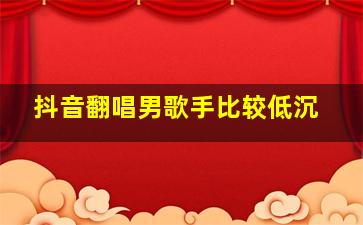 抖音翻唱男歌手比较低沉